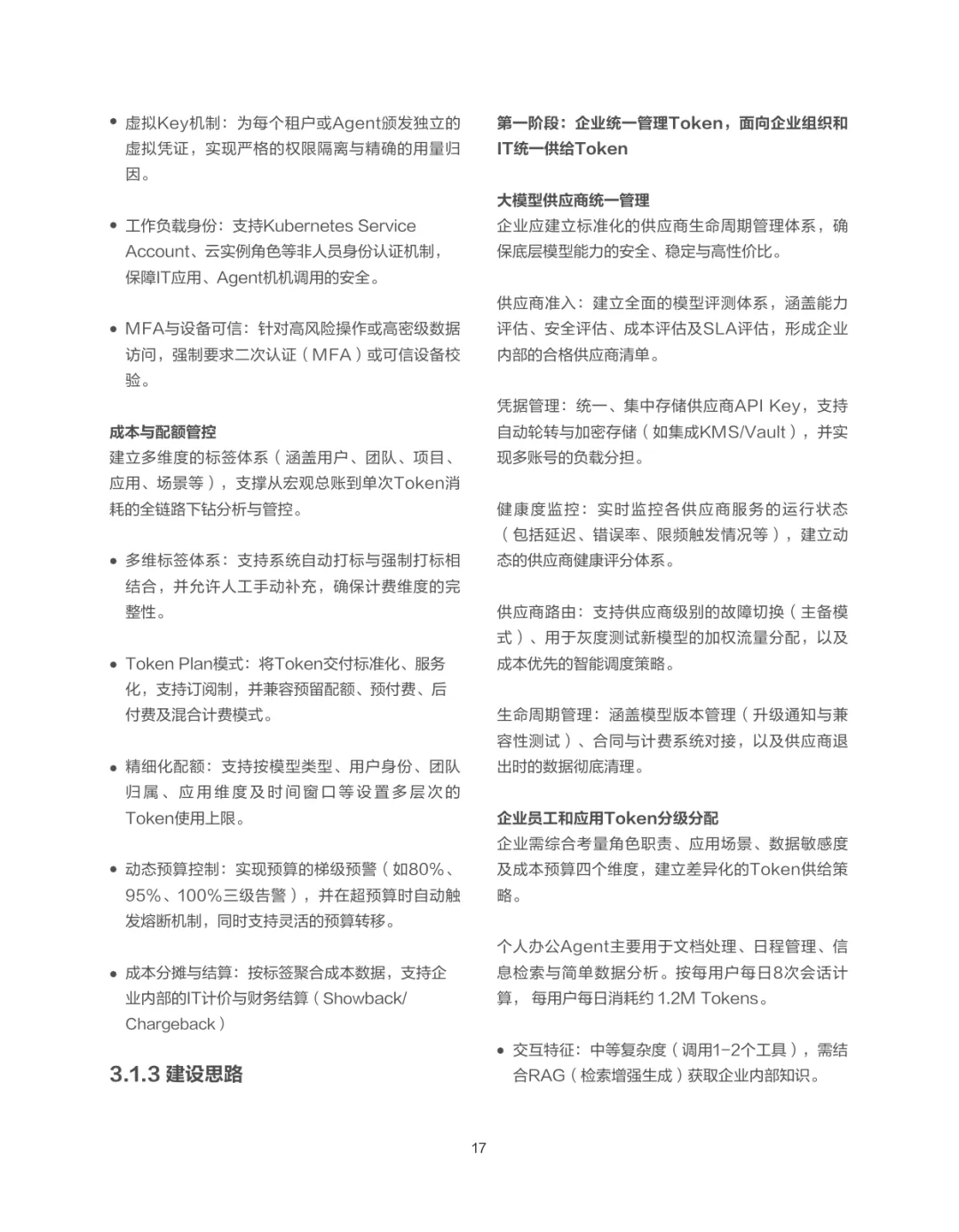 • 虚拟Key机制：为每个租户或Agent颁发独立的虚拟凭证，实现严格的权限隔离与精确的用量归因。

• 工作负载身份：支持Kubernetes Service Account、云实例角色等非人员身份认证机制，保障IT应用、Agent机机调用的安全。

• MFA与设备可信：针对高风险操作或高密级数据访问，强制要求二次认证（MFA）或可信设备校验。

成本与配额管控
建立多维度的标签体系（涵盖用户、团队、项目、应用、场景等），支撑从宏观总账到单次Token消耗的全链路下钻分析与管控。

• 多维标签体系：支持系统自动打标与强制打标相结合，并允许人工手动补充，确保计费维度的完整性。

• Token Plan模式：将Token交付标准化、服务化，支持订阅制，并兼容预留配额、预付费、后付费及混合计费模式。

• 精细化配额：支持按模型类型、用户身份、团队归属、应用维度及时间窗口等设置多层次的Token使用上限。

• 动态预算控制：实现预算的梯级预警（如80%、95%、100%三级告警），并在超预算时自动触发熔断机制，同时支持灵活的预算转移。

• 成本分摊与结算：按标签聚合成本数据，支持企业内部的IT计价与财务结算（Showback/Chargeback）

3.1.3 建设思路

第一阶段：企业统一管理Token，面向企业组织和IT统一供给Token

大模型供应商统一管理
企业应建立标准化的供应商生命周期管理体系，确保底层模型能力的安全、稳定与高性价比。

供应商准入：建立全面的模型评测体系，涵盖能力评估、安全评估、成本评估及SLA评估，形成企业内部的合格供应商清单。

凭据管理：统一、集中存储供应商API Key，支持自动轮转与加密存储（如集成KMS/Vault），并实现多账号的负载分担。

健康度监控：实时监控各供应商服务的运行状态（包括延迟、错误率、限频触发情况等），建立动态的供应商健康评分体系。

供应商路由：支持供应商级别的故障切换（主备模式）、用于灰度测试新模型的加权流量分配，以及成本优先的智能调度策略。

生命周期管理：涵盖模型版本管理（升级通知与兼容性测试）、合同与计费系统对接，以及供应商退出时的数据彻底清理。

企业员工和应用Token分级分配
企业需综合考量角色职责、应用场景、数据敏感度及成本预算四个维度，建立差异化的Token供给策略。

个人办公Agent主要用于文档处理、日程管理、信息检索与简单数据分析。按每用户每日8次会话计算，每用户每日消耗约 1.2M Tokens。

• 交互特征：中等复杂度（调用1-2个工具），需结合RAG（检索增强生成）获取企业内部知识。

17